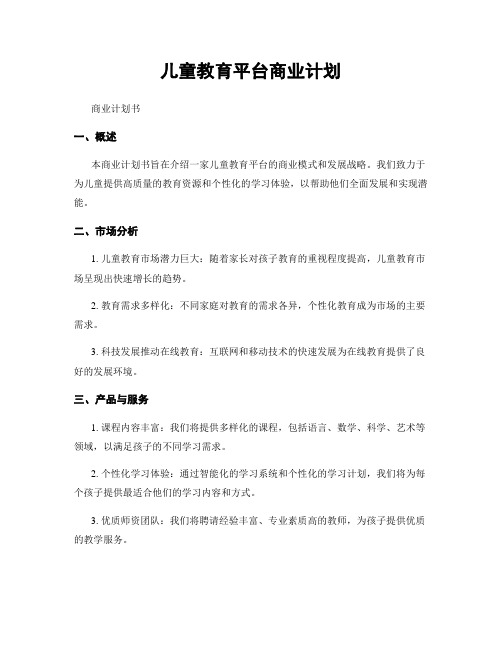 儿童教育平台商业计划

商业计划书

一、概述

本商业计划书旨在介绍一家儿童教育平台的商业模式和发展战略。我们致力于为儿童提供高质量的教育资源和个性化的学习体验，以帮助他们全面发展和实现潜能。

二、市场分析

1. 儿童教育市场潜力巨大：随着家长对孩子教育的重视程度提高，儿童教育市场呈现出快速增长的趋势。

2. 教育需求多样化：不同家庭对教育的需求各异，个性化教育成为市场的主要需求。

3. 科技发展推动在线教育：互联网和移动技术的快速发展为在线教育提供了良好的发展环境。

三、产品与服务

1. 课程内容丰富：我们将提供多样化的课程，包括语言、数学、科学、艺术等领域，以满足孩子的不同学习需求。

2. 个性化学习体验：通过智能化的学习系统和个性化的学习计划，我们将为每个孩子提供最适合他们的学习内容和方式。

3. 优质师资团队：我们将聘请经验丰富、专业素质高的教师，为孩子提供优质的教学服务。